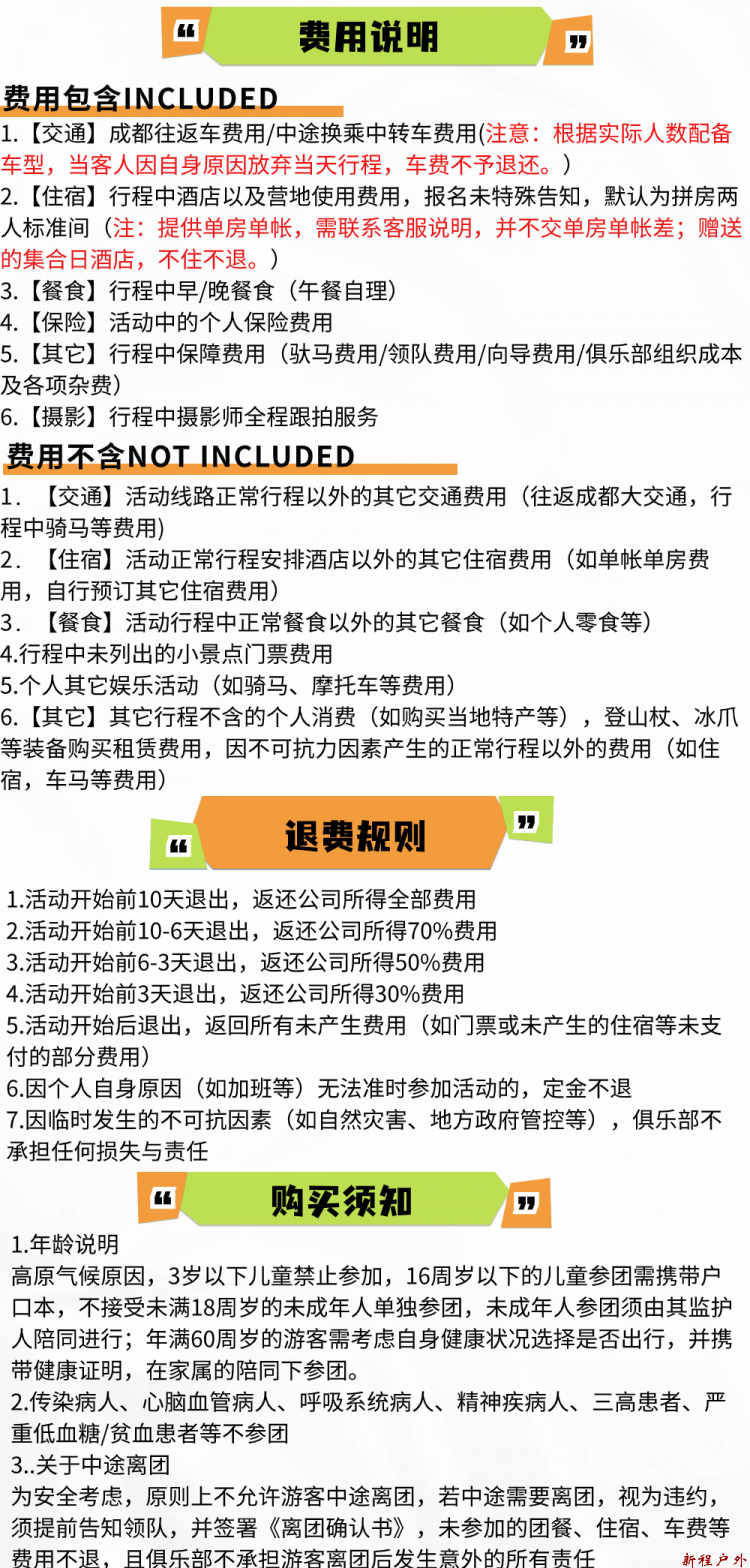 “ 费用说明 ”

费用包含INCLUDED

1.【交通】成都往返车费用/中途换乘中转车费用(注意：根据实际人数配备车型，当客人因自身原因放弃当天行程，车费不予退还。）
2.【住宿】行程中酒店以及营地使用费用，报名未特殊告知，默认为拼房两人标准间（注：提供单房单帐，需联系客服说明，并不交单房单帐差；赠送的集合日酒店，不住不退。）
3.【餐食】行程中早/晚餐食（午餐自理）
4.【保险】活动中的个人保险费用
5.【其它】行程中保障费用（驮马费用/领队费用/向导费用/俱乐部组织成本及各项杂费）
6.【摄影】行程中摄影师全程跟拍服务

费用不含NOT INCLUDED

1. 【交通】活动线路正常行程以外的其它交通费用（往返成都大交通，行程中骑马等费用)
2. 【住宿】活动正常行程安排酒店以外的其它住宿费用（如单帐单房费用，自行预订其它住宿费用）
3. 【餐食】活动行程中正常餐食以外的其它餐食（如个人零食等）
4.行程中未列出的小景点门票费用
5.个人其它娱乐活动（如骑马、摩托车等费用）
6.【其它】其它行程不含的个人消费（如购买当地特产等），登山杖、冰爪等装备购买租赁费用，因不可抗力因素产生的正常行程以外的费用（如住宿，车马等费用）

“ 退费规则 ”

1.活动开始前10天退出，返还公司所得全部费用
2.活动开始前10-6天退出，返还公司所得70%费用
3.活动开始前6-3天退出，返还公司所得50%费用
4.活动开始前3天退出，返还公司所得30%费用
5.活动开始后退出，返回所有未产生费用（如门票或未产生的住宿等未支付的部分费用）
6.因个人自身原因（如加班等）无法准时参加活动的，定金不退
7.因临时发生的不可抗因素（如自然灾害、地方政府管控等），俱乐部不承担任何损失与责任

“ 购买须知 ”

1.年龄说明
高原气候原因，3岁以下儿童禁止参加，16周岁以下的儿童参团需携带户口本，不接受未满18周岁的未成年人单独参团，未成年人参团须由其监护人陪同进行；年满60周岁的游客需考虑自身健康状况选择是否出行，并携带健康证明，在家属的陪同下参团。
2.传染病人、心脑血管病人、呼吸系统病人、精神疾病人、三高患者、严重低血糖/贫血患者等不参团
3..关于中途离团
为安全考虑，原则上不允许游客中途离团，若中途需要离团，视为违约，须提前告知领队，并签署《离团确认书》，未参加的团餐、住宿、车费等费用不退，且俱乐部不承担游客离团后发生意外的所有责任

新程户外